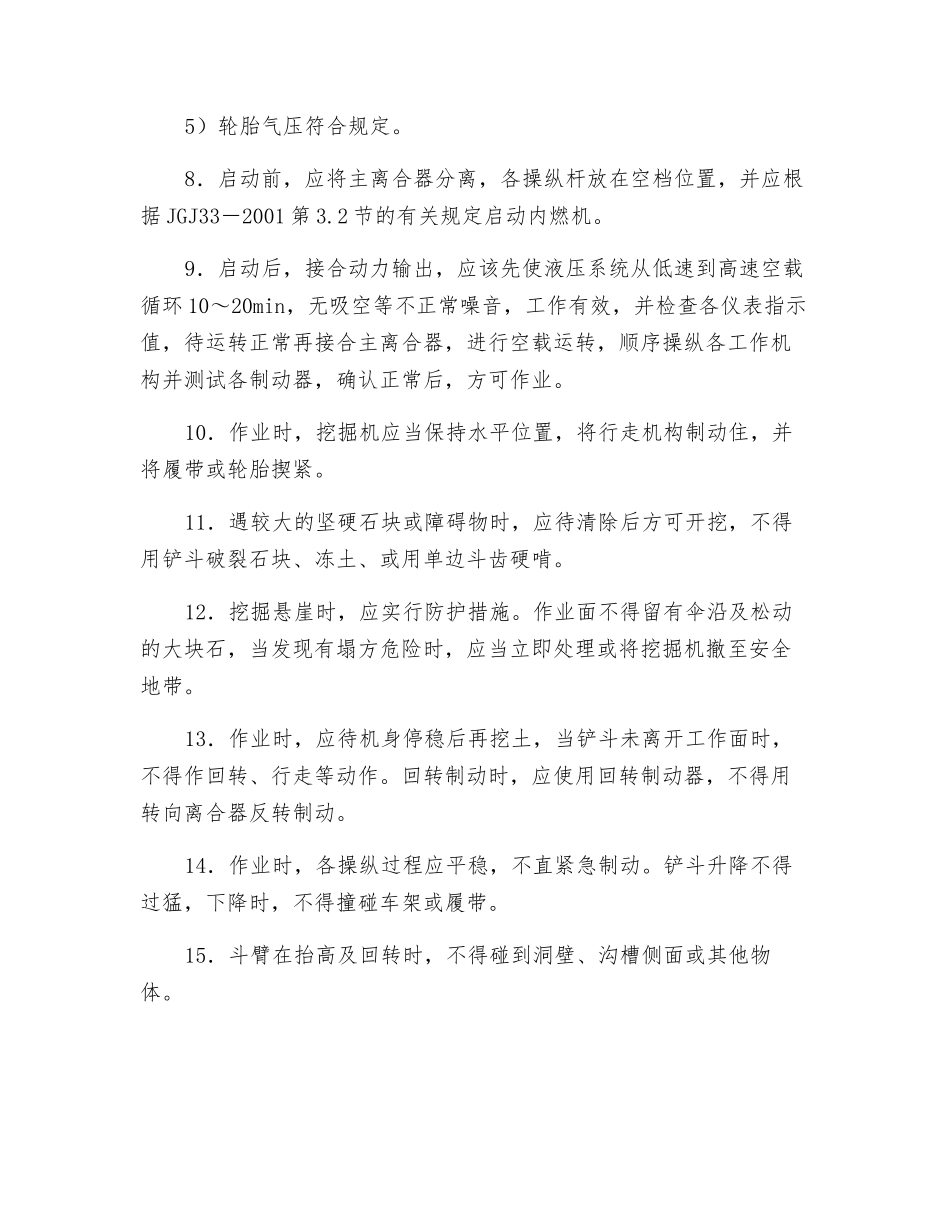 5）轮胎气压符合规定。

8．启动前，应将主离合器分离，各操纵杆放在空档位置，并应根据 JGJ33－2001 第 3.2 节的有关规定启动内燃机。

9．启动后，接合动力输出，应该先使液压系统从低速到高速空载循环 10～20min，无吸空等不正常噪音，工作有效，并检查各仪表指示值，待运转正常再接合主离合器，进行空载运转，顺序操纵各工作机构并测试各制动器，确认正常后，方可作业。

10．作业时，挖掘机应当保持水平位置，将行走机构制动住，并将履带或轮胎揳紧。

11．遇较大的坚硬石块或障碍物时，应待清除后方可开挖，不得用铲斗破裂石块、冻土、或用单边斗齿硬啃。

12．挖掘悬崖时，应实行防护措施。作业面不得留有伞沿及松动的大块石，当发现有塌方危险时，应当立即处理或将挖掘机撤至安全地带。

13．作业时，应待机身停稳后再挖土，当铲斗未离开工作面时，不得作回转、行走等动作。回转制动时，应使用回转制动器，不得用转向离合器反转制动。

14．作业时，各操纵过程应平稳，不直紧急制动。铲斗升降不得过猛，下降时，不得撞碰车架或履带。

15．斗臂在抬高及回转时，不得碰到洞壁、沟槽侧面或其他物体。